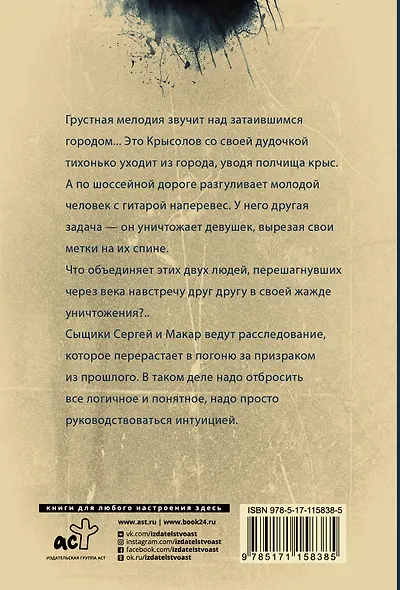 Грустная мелодия звучит над затаившимся городом... Это Крысолов со своей дудочкой тихонько уходит из города, уводя полчища крыс. А по шоссейной дороге разгуливает молодой человек с гитарой наперевес. У него другая задача — он уничтожает девушек, вырезая свои метки на их спине.

Что объединяет этих двух людей, перешагнувших через века навстречу друг другу в своей жажде уничтожения?..

Сыщики Сергей и Макар ведут расследование, которое перерастает в погоню за призраком из прошлого. В таком деле надо отбросить все логичное и понятное, надо просто руководствоваться интуицией.

книги для любого настроения здесь

аст
ИЗДАТЕЛЬСКАЯ ГРУППА АСТ

www.ast.ru | www.book24.ru
vk.com/izdatelstvoast
instagram.com/izdatelstvoast
facebook.com/izdatelstvoast
ok.ru/izdatelstvoast

ISBN 978-5-17-115838-5

9 785171 158385